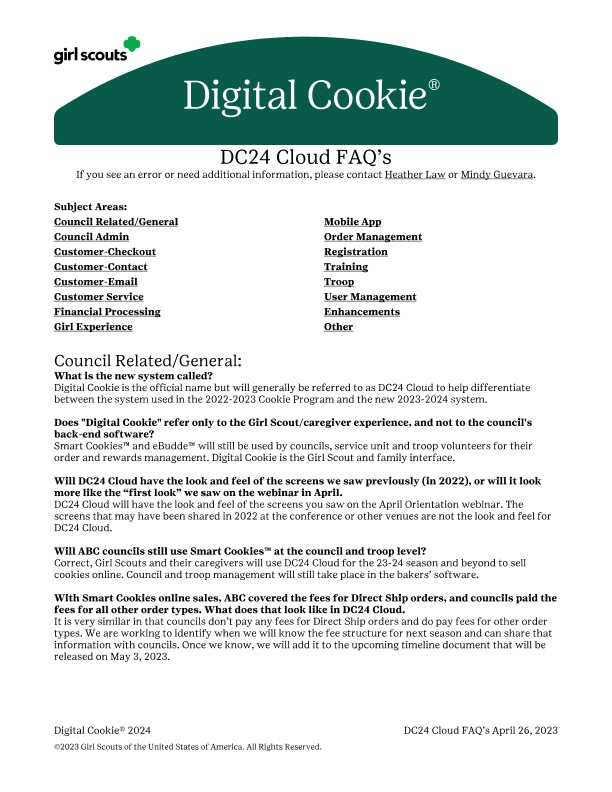 girl scouts

Digital Cookie®

DC24 Cloud FAQ's

If you see an error or need additional information, please contact Heather Law or Mindy Guevara.

Subject Areas:
Council Related/General
Council Admin
Customer-Checkout
Customer-Contact
Customer-Email
Customer Service
Financial Processing
Girl Experience

Mobile App
Order Management
Registration
Training
Troop
User Management
Enhancements
Other

Council Related/General:

What is the new system called?
Digital Cookie is the official name but will generally be referred to as DC24 Cloud to help differentiate between the system used in the 2022-2023 Cookie Program and the new 2023-2024 system.

Does "Digital Cookie" refer only to the Girl Scout/caregiver experience, and not to the council's back-end software?
Smart Cookies™ and eBudde™ will still be used by councils, service unit and troop volunteers for their order and rewards management. Digital Cookie is the Girl Scout and family interface.

Will DC24 Cloud have the look and feel of the screens we saw previously (in 2022), or will it look more like the "first look" we saw on the webinar in April.
DC24 Cloud will have the look and feel of the screens you saw on the April Orientation webinar. The screens that may have been shared in 2022 at the conference or other venues are not the look and feel for DC24 Cloud.

Will ABC councils still use Smart Cookies™ at the council and troop level?
Correct, Girl Scouts and their caregivers will use DC24 Cloud for the 23-24 season and beyond to sell cookies online. Council and troop management will still take place in the bakers' software.

With Smart Cookies online sales, ABC covered the fees for Direct Ship orders, and councils paid the fees for all other order types. What does that look like in DC24 Cloud.
It is very similar in that councils don't pay any fees for Direct Ship orders and do pay fees for other order types. We are working to identify when we will know the fee structure for next season and can share that information with councils. Once we know, we will add it to the upcoming timeline document that will be released on May 3, 2023.

Digital Cookie® 2024
DC24 Cloud FAQ's April 26, 2023
©2023 Girl Scouts of the United States of America. All Rights Reserved.